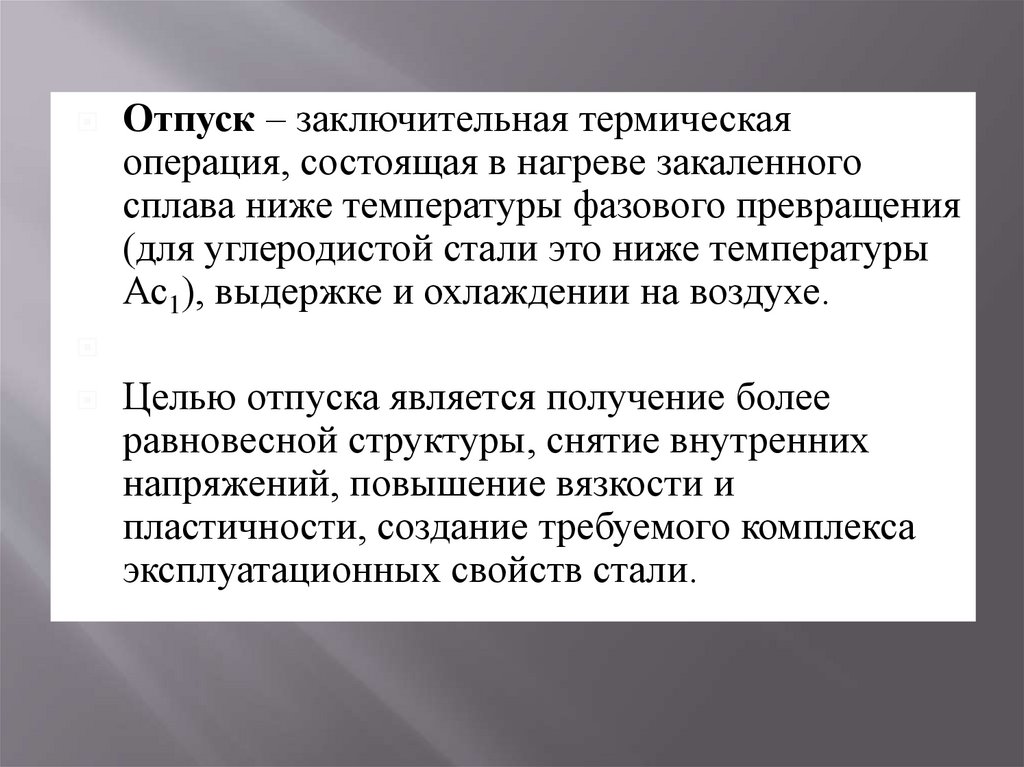 Отпуск – заключительная термическая операция, состоящая в нагреве закаленного сплава ниже температуры фазового превращения (для углеродистой стали это ниже температуры $Ac_1$), выдержке и охлаждении на воздухе.

Целью отпуска является получение более равновесной структуры, снятие внутренних напряжений, повышение вязкости и пластичности, создание требуемого комплекса эксплуатационных свойств стали.